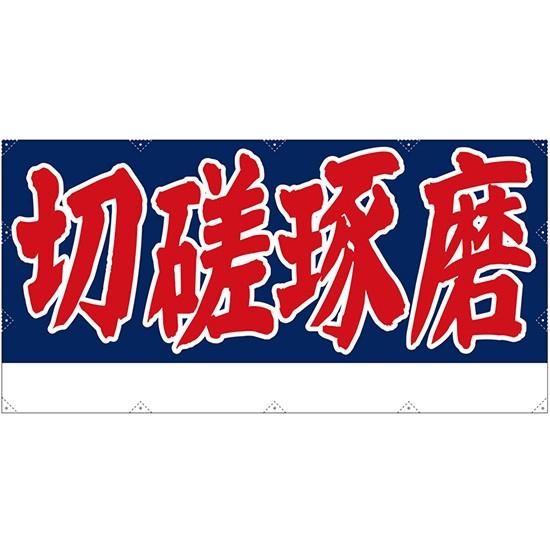 切磋琢磨